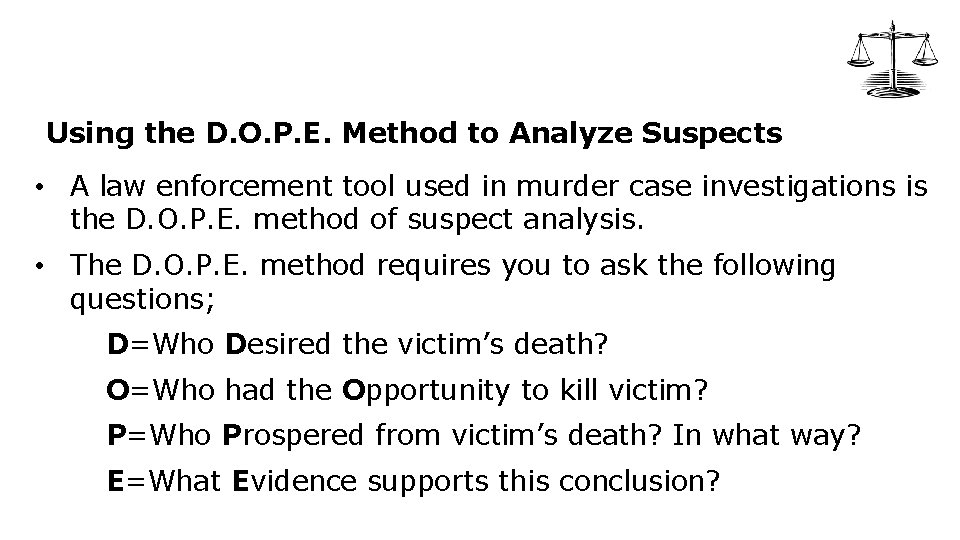 Using the D.O.P.E. Method to Analyze Suspects

• A law enforcement tool used in murder case investigations is the D.O.P.E. method of suspect analysis.

• The D.O.P.E. method requires you to ask the following questions;

D=Who Desired the victim's death?

O=Who had the Opportunity to kill victim?

P=Who Prospered from victim's death? In what way?

E=What Evidence supports this conclusion?